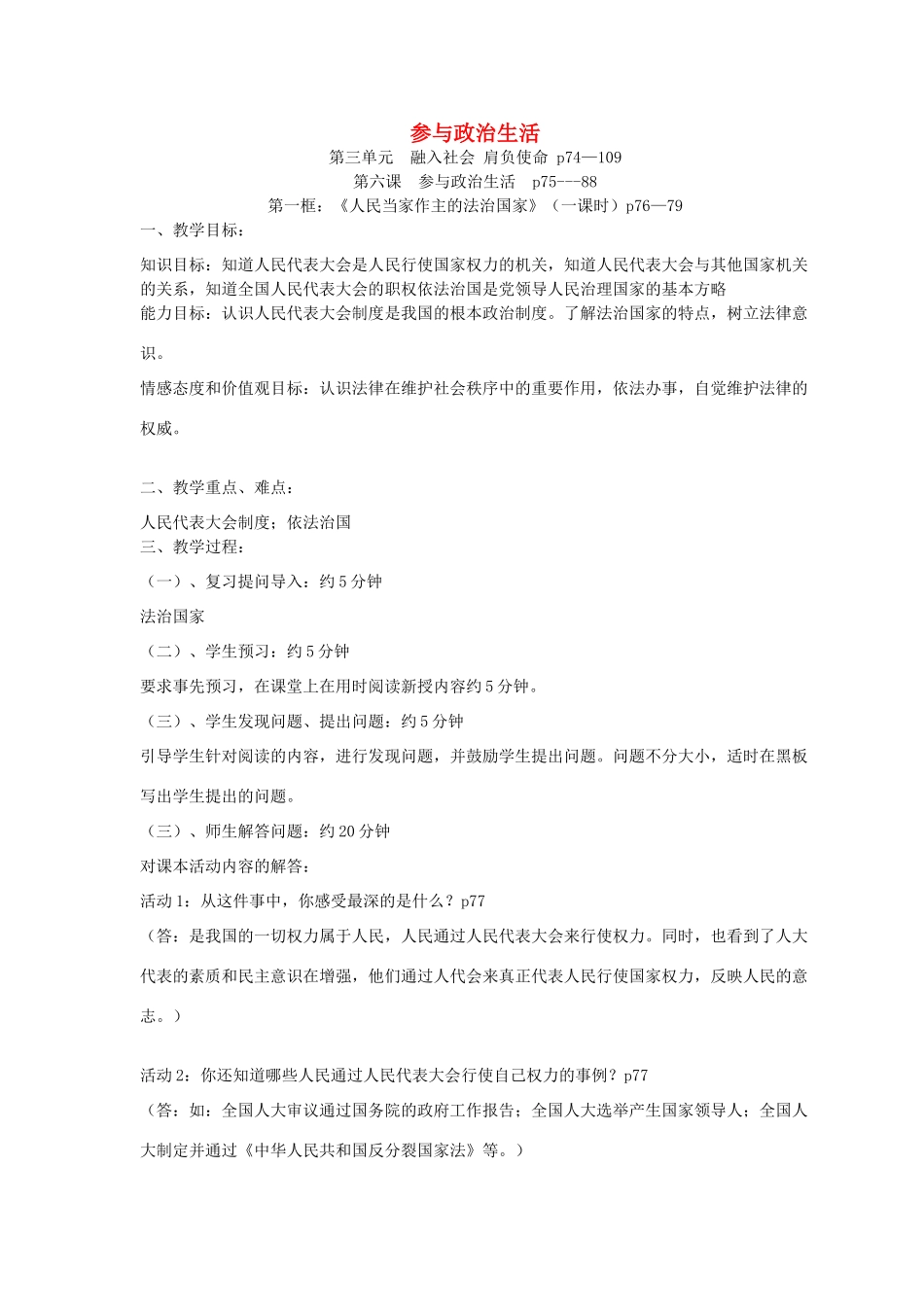 参与政治生活

第三单元　融入社会 肩负使命 p74—109

第六课　参与政治生活　p75---88

第一框：《人民当家作主的法治国家》（一课时）p76—79

一、教学目标：

知识目标：知道人民代表大会是人民行使国家权力的机关，知道人民代表大会与其他国家机关的关系，知道全国人民代表大会的职权依法治国是党领导人民治理国家的基本方略
能力目标：认识人民代表大会制度是我国的根本政治制度。了解法治国家的特点，树立法律意识。

情感态度和价值观目标：认识法律在维护社会秩序中的重要作用，依法办事，自觉维护法律的权威。

二、教学重点、难点：

人民代表大会制度；依法治国
三、教学过程：

（一）、复习提问导入：约 5 分钟

法治国家

（二）、学生预习：约 5 分钟

要求事先预习，在课堂上在用时阅读新授内容约 5 分钟。

（三）、学生发现问题、提出问题：约 5 分钟

引导学生针对阅读的内容，进行发现问题，并鼓励学生提出问题。问题不分大小，适时在黑板写出学生提出的问题。

（三）、师生解答问题：约 20 分钟

对课本活动内容的解答：

活动 1：从这件事中，你感受最深的是什么？p77

（答：是我国的一切权力属于人民，人民通过人民代表大会来行使权力。同时，也看到了人大代表的素质和民主意识在增强，他们通过人代会来真正代表人民行使国家权力，反映人民的意志。）

活动 2：你还知道哪些人民通过人民代表大会行使自己权力的事例？p77

（答：如：全国人大审议通过国务院的政府工作报告；全国人大选举产生国家领导人；全国人大制定并通过《中华人民共和国反分裂国家法》等。）